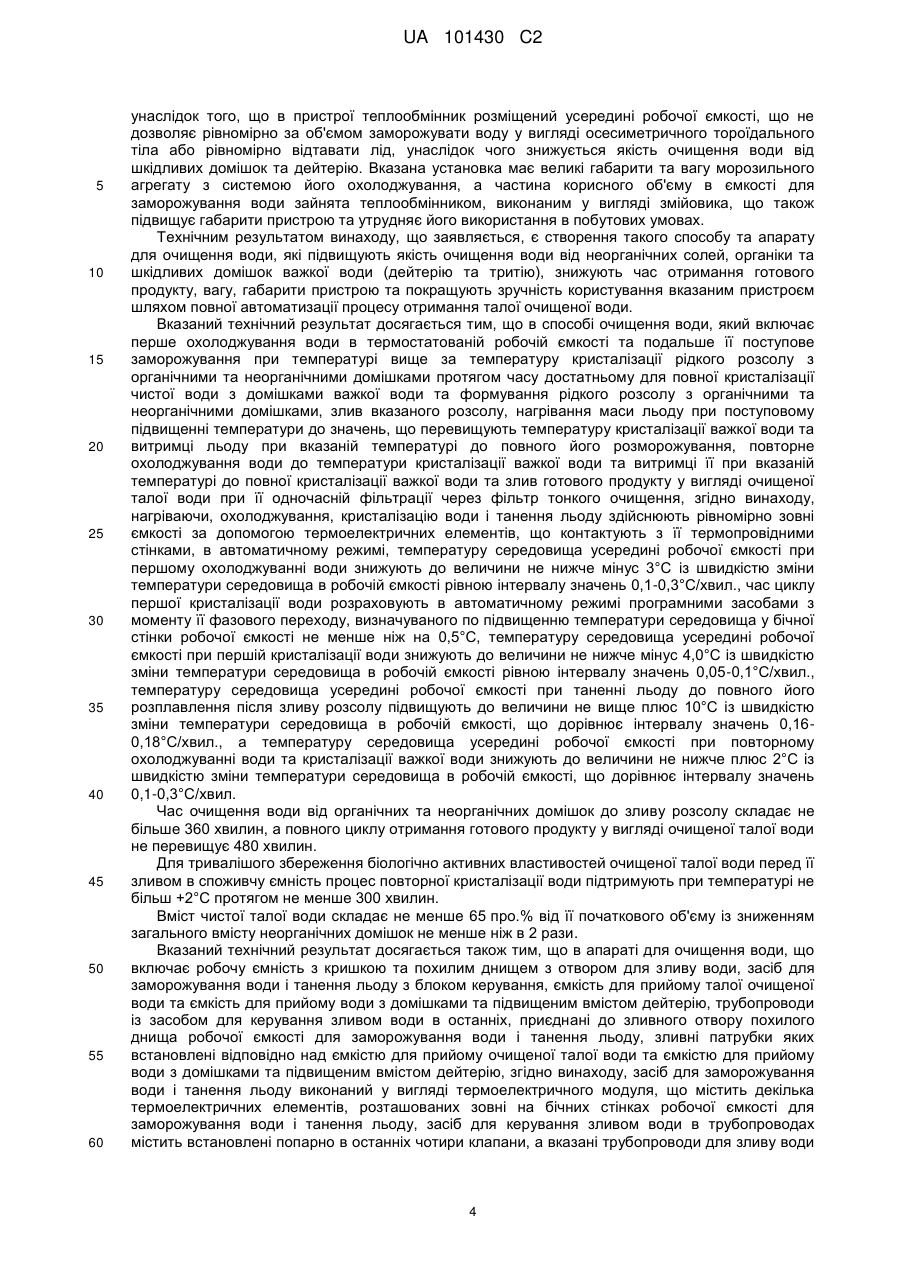 UA 101430 C2

унаслідок того, що в пристрої теплообмінник розміщений усередині робочої ємкості, що не дозволяє рівномірно за об'ємом заморожувати воду у вигляді осесиметричного тороїдального тіла або рівномірно відтавати лід, унаслідок чого знижується якість очищення води від шкідливих домішок та дейтерію. Вказана установка має великі габарити та вагу морозильного агрегату з системою його охолоджування, а частина корисного об'єму в ємкості для заморожування води зайнята теплообмінником, виконаним у вигляді змійовика, що також підвищує габарити пристрою та утрудняє його використання в побутових умовах.

5

Технічним результатом винаходу, що заявляється, є створення такого способу та апарату для очищення води, які підвищують якість очищення води від неорганічних солей, органіки та шкідливих домішок важкої води (дейтерію та тритію), знижують час отримання готового продукту, вагу, габарити пристрою та покращують зручність користування вказаним пристроєм шляхом повної автоматизації процесу отримання талої очищеної води.

10

Вказаний технічний результат досягається тим, що в способі очищення води, який включає перше охолоджування води в термостатованій робочій ємкості та подальше її поступове заморожування при температурі вище за температуру кристалізації рідкого розсолу з органічними та неорганічними домішками протягом часу достатньому для повної кристалізації чистої води з домішками важкої води та формування рідкого розсолу з органічними та неорганічними домішками, злив вказаного розсолу, нагрівання маси льоду при поступовому підвищенні температури до значень, що перевищують температуру кристалізації важкої води та витримці льоду при вказаній температурі до повного його розморожування, повторне охолоджування води до температури кристалізації важкої води та витримці її при вказаній температурі до повної кристалізації важкої води та злив готового продукту у вигляді очищеної талої води при її одночасній фільтрації через фільтр тонкого очищення, згідно винаходу, нагріваючи, охолоджування, кристалізацію води і танення льоду здійснюють рівномірно зовні ємкості за допомогою термоелектричних елементів, що контактують з її термопровідними стінками, в автоматичному режимі, температуру середовища усередині робочої ємкості при першому охолоджуванні води знижують до величини не нижче мінус 3°С із швидкістю зміни температури середовища в робочій ємкості рівною інтервалу значень 0,1-0,3°С/хвил., час циклу першої кристалізації води розраховують в автоматичному режимі програмними засобами з моменту її фазового переходу, визначуваного по підвищенню температури середовища у бічної стінки робочої ємкості не менше ніж на 0,5°С, температуру середовища усередині робочої ємкості при першій кристалізації води знижують до величини не нижче мінус 4,0°С із швидкістю зміни температури середовища в робочій ємкості рівною інтервалу значень 0,05-0,1°С/хвил., температуру середовища усередині робочої ємкості при таненні льоду до повного його розплавлення після зливу розсолу підвищують до величини не вище плюс 10°С із швидкістю зміни температури середовища в робочій ємкості, що дорівнює інтервалу значень 0,16-0,18°С/хвил., а температуру середовища усередині робочої ємкості при повторному охолоджуванні води та кристалізації важкої води знижують до величини не нижче плюс 2°С із швидкістю зміни температури середовища в робочій ємкості, що дорівнює інтервалу значень 0,1-0,3°С/хвил.

15

20

25

30

35

40

Час очищення води від органічних та неорганічних домішок до зливу розсолу складає не більше 360 хвилин, а повного циклу отримання готового продукту у вигляді очищеної талої води не перевищує 480 хвилин.

Для тривалішого збереження біологічно активних властивостей очищеної талої води перед її зливом в споживчу ємність процес повторної кристалізації води підтримують при температурі не більш +2°С протягом не менше 300 хвилин.

45

Вміст чистої талої води складає не менше 65 про.% від її початкового об'єму із зниженням загального вмісту неорганічних домішок не менше ніж в 2 рази.

Вказаний технічний результат досягається також тим, що в апараті для очищення води, що включає робочу ємність з кришкою та похилим днищем з отвором для зливу води, засіб для заморожування води і танення льоду з блоком керування, ємкість для прийому талої очищеної води та ємкість для прийому води з домішками та підвищеним вмістом дейтерію, трубопроводи із засобом для керування зливом води в останніх, приєднані до зливного отвору похилого днища робочої ємкості для заморожування води і танення льоду, зливні патрубки яких встановлені відповідно над ємкістю для прийому очищеної талої води та ємкістю для прийому води з домішками та підвищеним вмістом дейтерію, згідно винаходу, засіб для заморожування води і танення льоду виконаний у вигляді термоелектричного модуля, що містить декілька термоелектричних елементів, розташованих зовні на бічних стінках робочої ємкості для заморожування води і танення льоду, засіб для керування зливом води в трубопроводах містить встановлені попарно в останніх чотири клапани, а вказані трубопроводи для зливу води

50

55

60

4